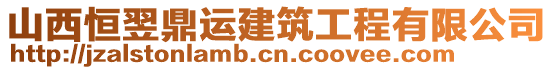 山西恒翌鼎运建筑工程有限公司
http://jzalstonlamb.cn.coovee.com